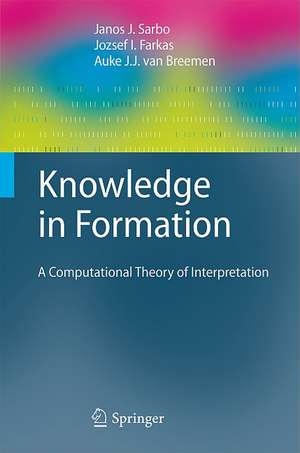 Janos J. Sarbo
Jozsef I. Farkas
Auke J.J. van Breemen

Knowledge in Formation

A Computational Theory of Interpretation

Springer